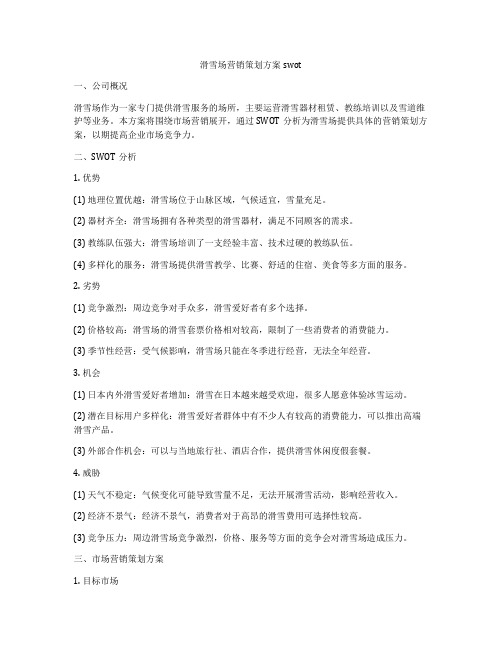 滑雪场营销策划方案 swot

一、公司概况

滑雪场作为一家专门提供滑雪服务的场所，主要运营滑雪器材租赁、教练培训以及雪道维护等业务。本方案将围绕市场营销展开，通过 SWOT 分析为滑雪场提供具体的营销策划方案，以期提高企业市场竞争力。

二、SWOT 分析

1. 优势

(1) 地理位置优越：滑雪场位于山脉区域，气候适宜，雪量充足。

(2) 器材齐全：滑雪场拥有各种类型的滑雪器材，满足不同顾客的需求。

(3) 教练队伍强大：滑雪场培训了一支经验丰富、技术过硬的教练队伍。

(4) 多样化的服务：滑雪场提供滑雪教学、比赛、舒适的住宿、美食等多方面的服务。

2. 劣势

(1) 竞争激烈：周边竞争对手众多，滑雪爱好者有多个选择。

(2) 价格较高：滑雪场的滑雪套票价格相对较高，限制了一些消费者的消费能力。

(3) 季节性经营：受气候影响，滑雪场只能在冬季进行经营，无法全年经营。

3. 机会

(1) 日本内外滑雪爱好者增加：滑雪在日本越来越受欢迎，很多人愿意体验冰雪运动。

(2) 潜在目标用户多样化：滑雪爱好者群体中有不少人有较高的消费能力，可以推出高端滑雪产品。

(3) 外部合作机会：可以与当地旅行社、酒店合作，提供滑雪休闲度假套餐。

4. 威胁

(1) 天气不稳定：气候变化可能导致雪量不足，无法开展滑雪活动，影响经营收入。

(2) 经济不景气：经济不景气，消费者对于高昂的滑雪费用可选择性较高。

(3) 竞争压力：周边滑雪场竞争激烈，价格、服务等方面的竞争会对滑雪场造成压力。

三、市场营销策划方案

1. 目标市场